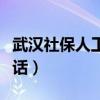 武汉社保人工
话）